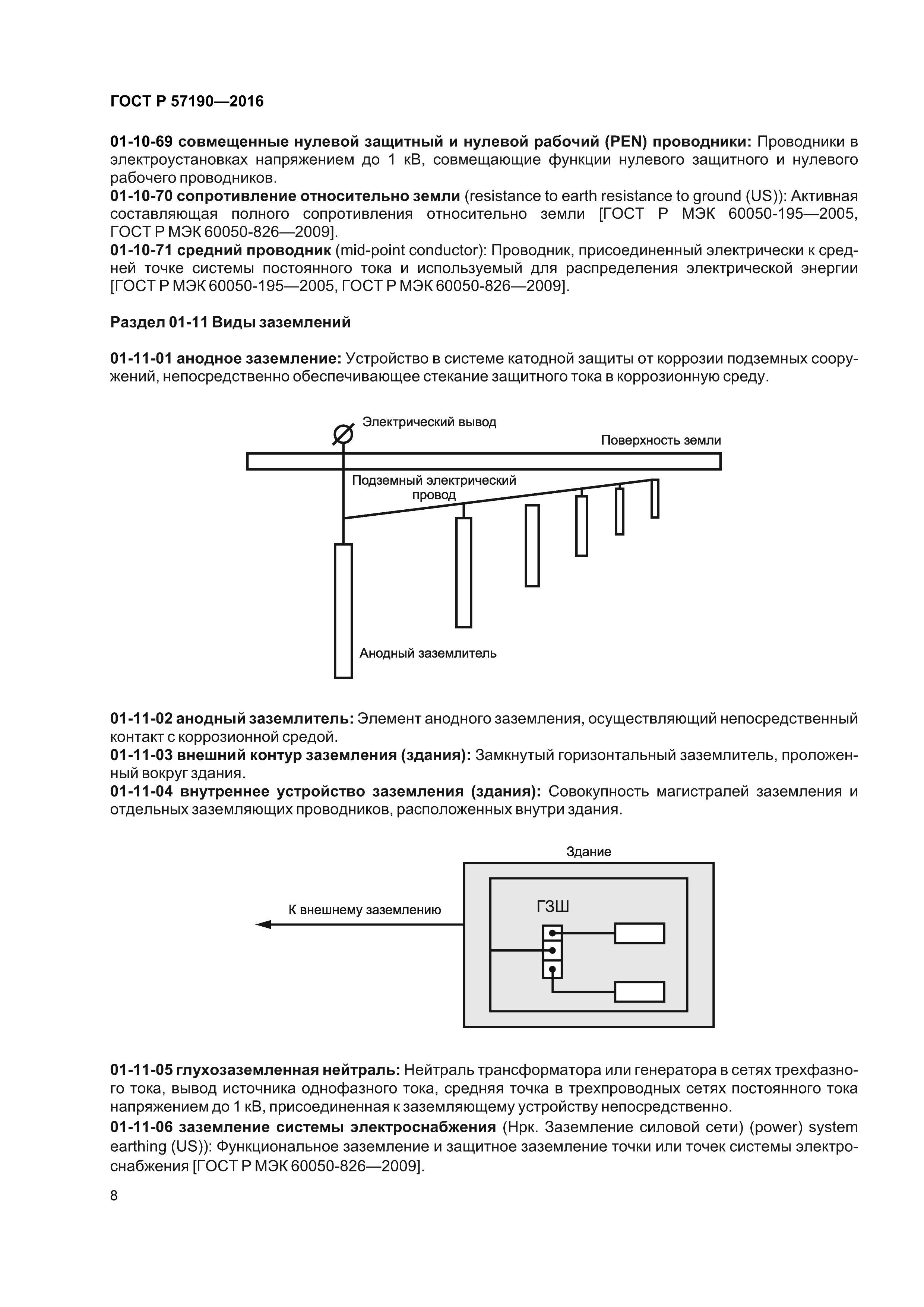 ГОСТ Р 57190—2016

01-10-69 совмещенные нулевой защитный и нулевой рабочий (PEN) проводники: Проводники в электроустановках напряжением до 1 кВ, совмещающие функции нулевого защитного и нулевого рабочего проводников.
01-10-70 сопротивление относительно земли (resistance to earth resistance to ground (US)): Активная составляющая полного сопротивления относительно земли [ГОСТ Р МЭК 60050-195—2005, ГОСТ Р МЭК 60050-826—2009].
01-10-71 средний проводник (mid-point conductor): Проводник, присоединенный электрически к средней точке системы постоянного тока и используемый для распределения электрической энергии [ГОСТ Р МЭК 60050-195—2005, ГОСТ Р МЭК 60050-826—2009].

Раздел 01-11 Виды заземлений

01-11-01 анодное заземление: Устройство в системе катодной защиты от коррозии подземных сооружений, непосредственно обеспечивающее стекание защитного тока в коррозионную среду.

Электрический вывод
Поверхность земли
Подземный электрический провод
Анодный заземлитель

01-11-02 анодный заземлитель: Элемент анодного заземления, осуществляющий непосредственный контакт с коррозионной средой.
01-11-03 внешний контур заземления (здания): Замкнутый горизонтальный заземлитель, проложенный вокруг здания.
01-11-04 внутреннее устройство заземления (здания): Совокупность магистралей заземления и отдельных заземляющих проводников, расположенных внутри здания.

Здание
К внешнему заземлению
ГЗШ

01-11-05 глухозаземленная нейтраль: Нейтраль трансформатора или генератора в сетях трехфазного тока, вывод источника однофазного тока, средняя точка в трехпроводных сетях постоянного тока напряжением до 1 кВ, присоединенная к заземляющему устройству непосредственно.
01-11-06 заземление системы электроснабжения (Нрк. Заземление силовой сети) (power) system earthing (US)): Функциональное заземление и защитное заземление точки или точек системы электроснабжения [ГОСТ Р МЭК 60050-826—2009].

8